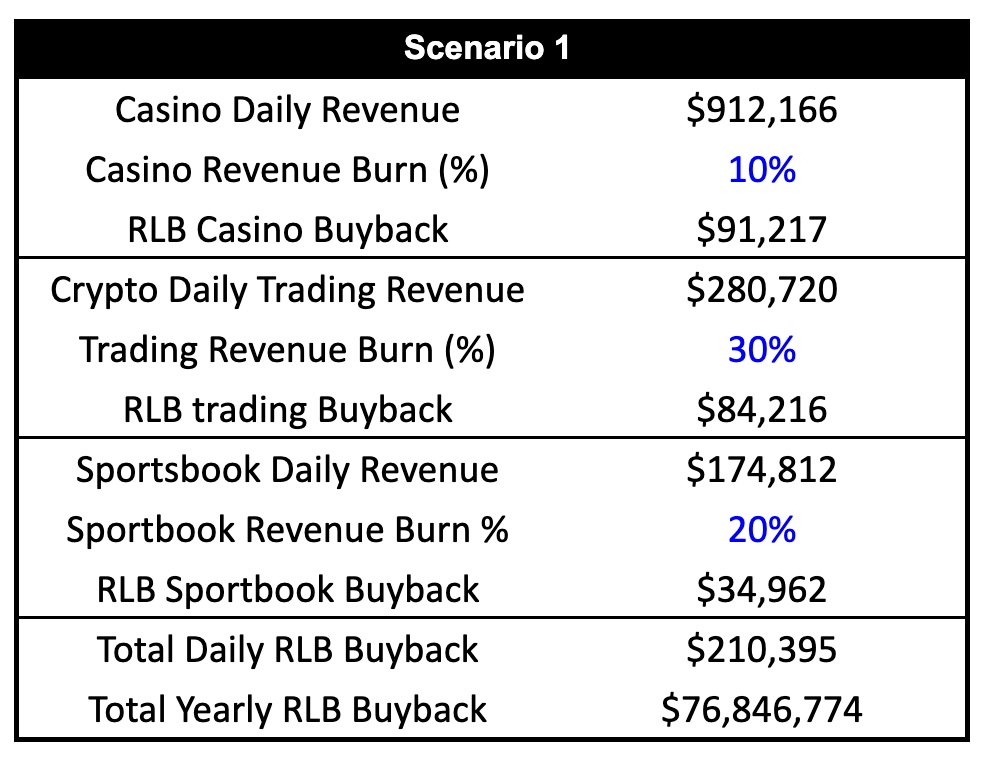 | Scenario 1 | |
|---|---|
| Casino Daily Revenue | \$912,166 |
| Casino Revenue Burn (%) | 10% |
| RLB Casino Buyback | \$91,217 |
| Crypto Daily Trading Revenue | \$280,720 |
| Trading Revenue Burn (%) | 30% |
| RLB trading Buyback | \$84,216 |
| Sportsbook Daily Revenue | \$174,812 |
| Sportbook Revenue Burn % | 20% |
| RLB Sportbook Buyback | \$34,962 |
| Total Daily RLB Buyback | \$210,395 |
| Total Yearly RLB Buyback | \$76,846,774 |